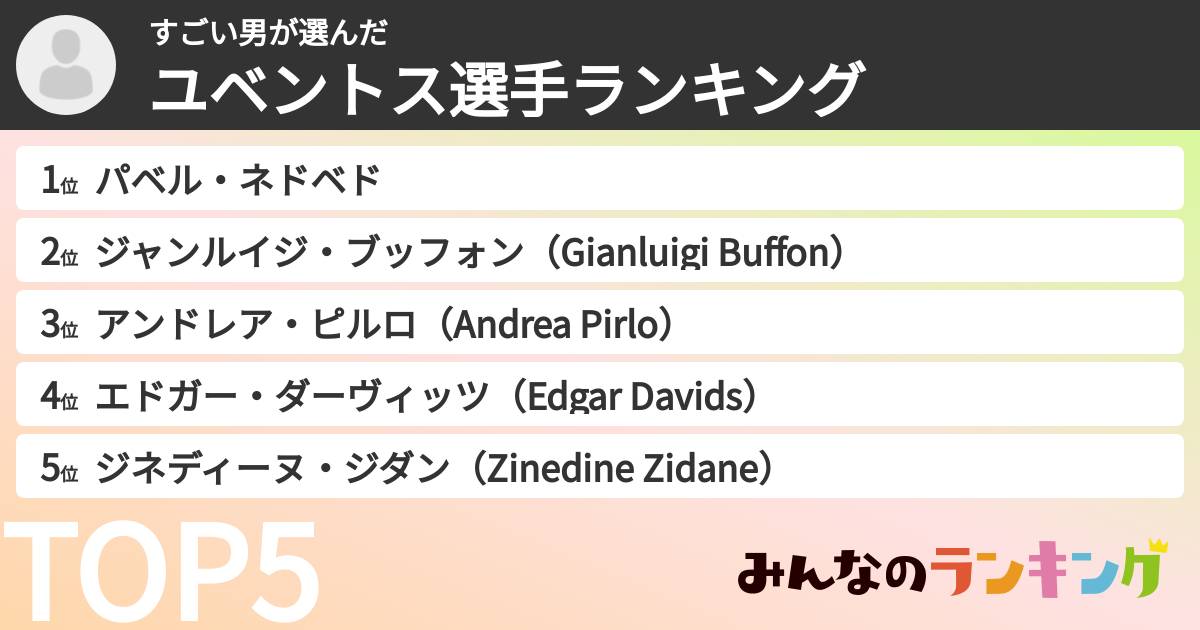 すごい男が選んだ
ユベントス選手ランキング

1位 パベル・ネドベド

2位 ジャンルイジ・ブッフォン（Gianluigi Buffon）

3位 アンドレア・ピルロ（Andrea Pirlo）

4位 エドガー・ダーヴィッツ（Edgar Davids）

5位 ジネディーヌ・ジダン（Zinedine Zidane）

TOP5

みんなのランキング